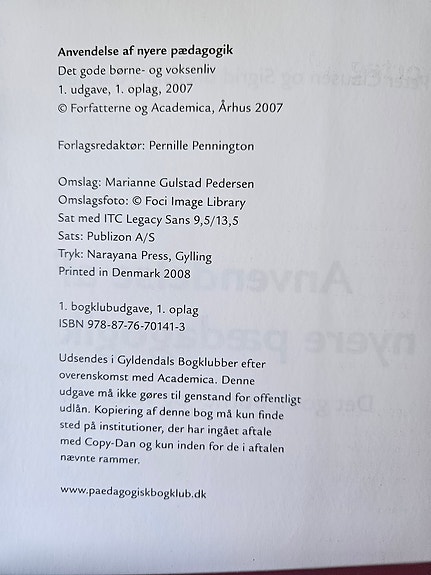 Anvendelse af nyere pædagogik
Det gode børne- og voksenliv
1. udgave, 1. oplag, 2007
© Forfatterne og Academica, Århus 2007

Forlagsredaktør: Pernille Pennington

Omslag: Marianne Gulstad Pedersen
Omslagsfoto: © Foci Image Library
Sat med ITC Legacy Sans 9,5/13,5
Sats: Publizon A/S
Tryk: Narayana Press, Gylling
Printed in Denmark 2008

1. bogklubudgave, 1. oplag
ISBN 978-87-76-70141-3

Udsendes i Gyldendals Bogklubber efter overenskomst med Academica. Denne udgave må ikke gøres til genstand for offentligt udlån. Kopiering af denne bog må kun finde sted på institutioner, der har ingået aftale med Copy-Dan og kun inden for de i aftalen nævnte rammer.

www.paedagogiskbogklub.dk